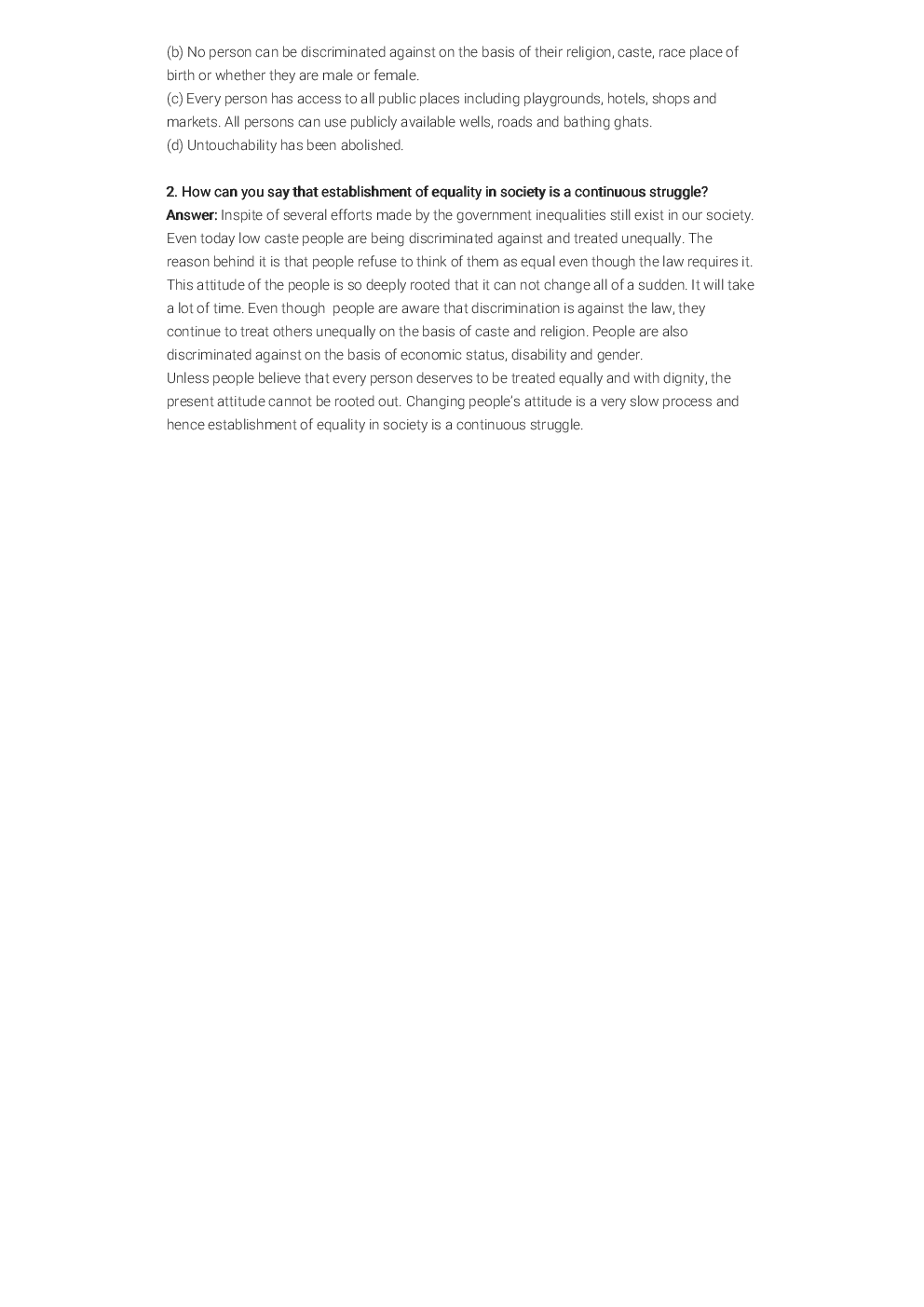 (b) No person can be discriminated against on the basis of their religion, caste, race place of birth or whether they are male or female.
(c) Every person has access to all public places including playgrounds, hotels, shops and markets. All persons can use publicly available wells, roads and bathing ghats.
(d) Untouchability has been abolished.

2. How can you say that establishment of equality in society is a continuous struggle?
Answer: Inspite of several efforts made by the government inequalities still exist in our society. Even today low caste people are being discriminated against and treated unequally. The reason behind it is that people refuse to think of them as equal even though the law requires it. This attitude of the people is so deeply rooted that it can not change all of a sudden. It will take a lot of time. Even though people are aware that discrimination is against the law, they continue to treat others unequally on the basis of caste and religion. People are also discriminated against on the basis of economic status, disability and gender.
Unless people believe that every person deserves to be treated equally and with dignity, the present attitude cannot be rooted out. Changing people's attitude is a very slow process and hence establishment of equality in society is a continuous struggle.